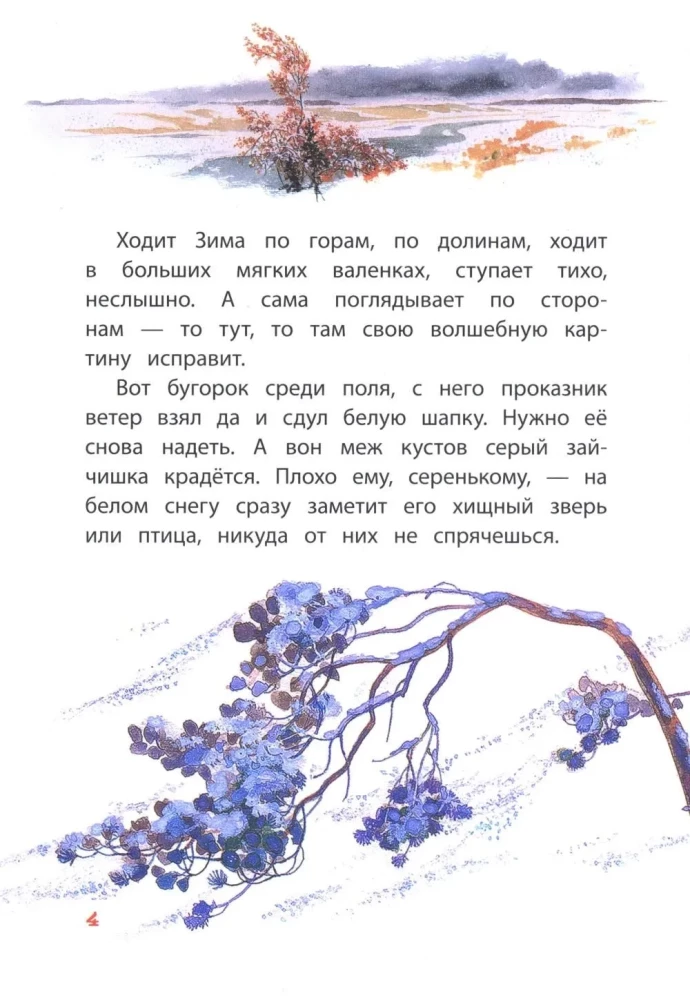 Ходит Зима по горам, по долинам, ходит в больших мягких валенках, ступает тихо, неслышно. А сама поглядывает по сторонам — то тут, то там свою волшебную картину исправит.

Вот бугорок среди поля, с него проказник ветер взял да и сдул белую шапку. Нужно её снова надеть. А вон меж кустов серый зайчишка крадётся. Плохо ему, серенькому, — на белом снегу сразу заметит его хищный зверь или птица, никуда от них не спрячешься.

4